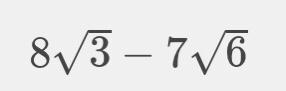 $8\sqrt{3} - 7\sqrt{6}$